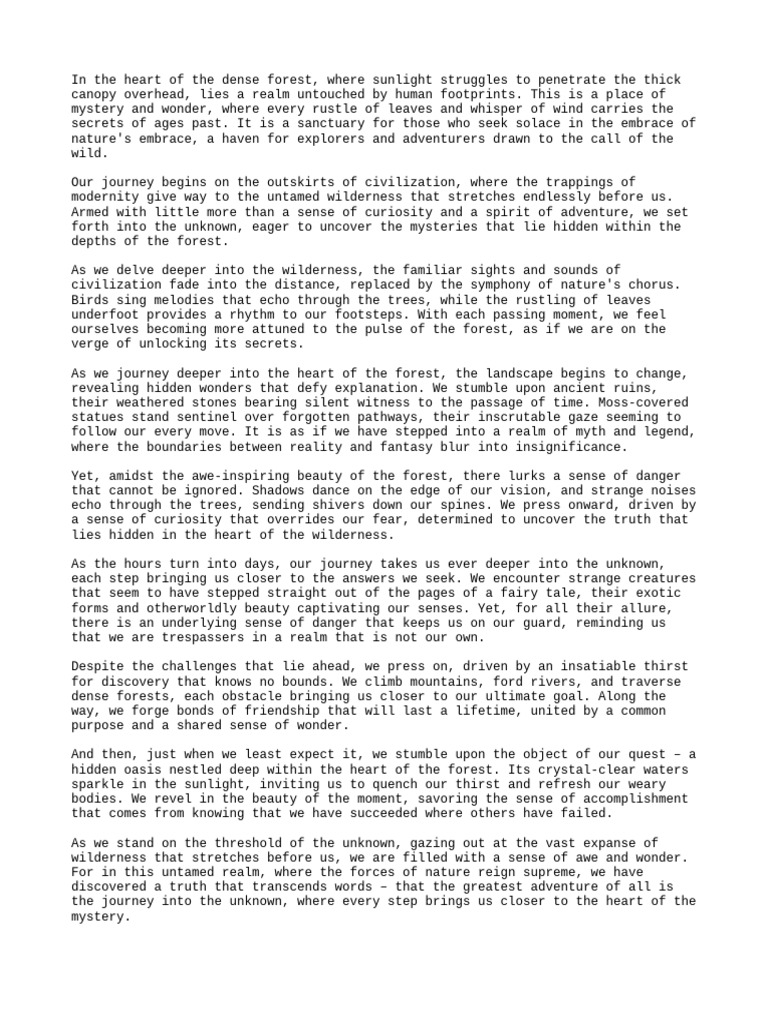 In the heart of the dense forest, where sunlight struggles to penetrate the thick canopy overhead, lies a realm untouched by human footprints. This is a place of mystery and wonder, where every rustle of leaves and whisper of wind carries the secrets of ages past. It is a sanctuary for those who seek solace in the embrace of nature's embrace, a haven for explorers and adventurers drawn to the call of the wild.

Our journey begins on the outskirts of civilization, where the trappings of modernity give way to the untamed wilderness that stretches endlessly before us. Armed with little more than a sense of curiosity and a spirit of adventure, we set forth into the unknown, eager to uncover the mysteries that lie hidden within the depths of the forest.

As we delve deeper into the wilderness, the familiar sights and sounds of civilization fade into the distance, replaced by the symphony of nature's chorus. Birds sing melodies that echo through the trees, while the rustling of leaves underfoot provides a rhythm to our footsteps. With each passing moment, we feel ourselves becoming more attuned to the pulse of the forest, as if we are on the verge of unlocking its secrets.

As we journey deeper into the heart of the forest, the landscape begins to change, revealing hidden wonders that defy explanation. We stumble upon ancient ruins, their weathered stones bearing silent witness to the passage of time. Moss-covered statues stand sentinel over forgotten pathways, their inscrutable gaze seeming to follow our every move. It is as if we have stepped into a realm of myth and legend, where the boundaries between reality and fantasy blur into insignificance.

Yet, amidst the awe-inspiring beauty of the forest, there lurks a sense of danger that cannot be ignored. Shadows dance on the edge of our vision, and strange noises echo through the trees, sending shivers down our spines. We press onward, driven by a sense of curiosity that overrides our fear, determined to uncover the truth that lies hidden in the heart of the wilderness.

As the hours turn into days, our journey takes us ever deeper into the unknown, each step bringing us closer to the answers we seek. We encounter strange creatures that seem to have stepped straight out of the pages of a fairy tale, their exotic forms and otherworldly beauty captivating our senses. Yet, for all their allure, there is an underlying sense of danger that keeps us on our guard, reminding us that we are trespassers in a realm that is not our own.

Despite the challenges that lie ahead, we press on, driven by an insatiable thirst for discovery that knows no bounds. We climb mountains, ford rivers, and traverse dense forests, each obstacle bringing us closer to our ultimate goal. Along the way, we forge bonds of friendship that will last a lifetime, united by a common purpose and a shared sense of wonder.

And then, just when we least expect it, we stumble upon the object of our quest – a hidden oasis nestled deep within the heart of the forest. Its crystal-clear waters sparkle in the sunlight, inviting us to quench our thirst and refresh our weary bodies. We revel in the beauty of the moment, savoring the sense of accomplishment that comes from knowing that we have succeeded where others have failed.

As we stand on the threshold of the unknown, gazing out at the vast expanse of wilderness that stretches before us, we are filled with a sense of awe and wonder. For in this untamed realm, where the forces of nature reign supreme, we have discovered a truth that transcends words – that the greatest adventure of all is the journey into the unknown, where every step brings us closer to the heart of the mystery.